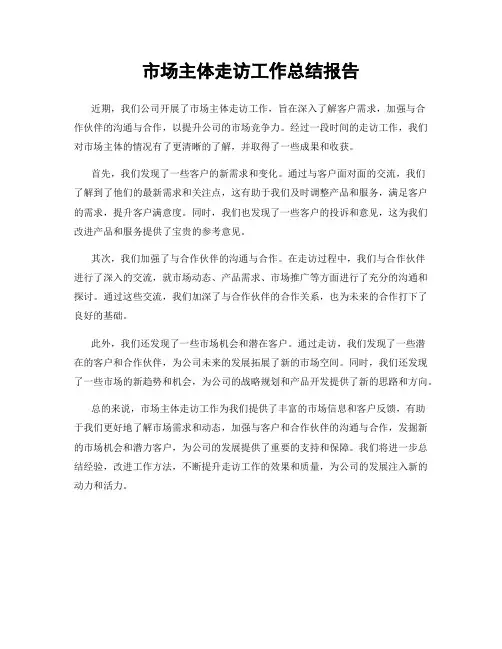 市场主体走访工作总结报告

近期，我们公司开展了市场主体走访工作，旨在深入了解客户需求，加强与合作伙伴的沟通与合作，以提升公司的市场竞争力。经过一段时间的走访工作，我们对市场主体的情况有了更清晰的了解，并取得了一些成果和收获。

首先，我们发现了一些客户的新需求和变化。通过与客户面对面的交流，我们了解到了他们的最新需求和关注点，这有助于我们及时调整产品和服务，满足客户的需求，提升客户满意度。同时，我们也发现了一些客户的投诉和意见，这为我们改进产品和服务提供了宝贵的参考意见。

其次，我们加强了与合作伙伴的沟通与合作。在走访过程中，我们与合作伙伴进行了深入的交流，就市场动态、产品需求、市场推广等方面进行了充分的沟通和探讨。通过这些交流，我们加深了与合作伙伴的合作关系，也为未来的合作打下了良好的基础。

此外，我们还发现了一些市场机会和潜在客户。通过走访，我们发现了一些潜在的客户和合作伙伴，为公司未来的发展拓展了新的市场空间。同时，我们还发现了一些市场的新趋势和机会，为公司的战略规划和产品开发提供了新的思路和方向。

总的来说，市场主体走访工作为我们提供了丰富的市场信息和客户反馈，有助于我们更好地了解市场需求和动态，加强与客户和合作伙伴的沟通与合作，发掘新的市场机会和潜力客户，为公司的发展提供了重要的支持和保障。我们将进一步总结经验，改进工作方法，不断提升走访工作的效果和质量，为公司的发展注入新的动力和活力。